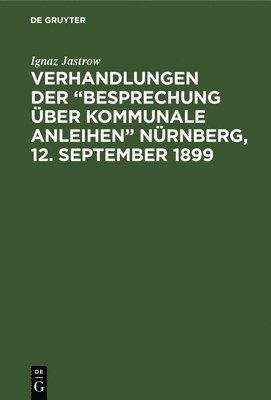 DE GRUYTER

Ignaz Jastrow

VERHANDLUNGEN DER “BESPRECHUNG ÜBER KOMMUNALE ANLEIHEN” NÜRNBERG, 12. SEPTEMBER 1899

DE
G